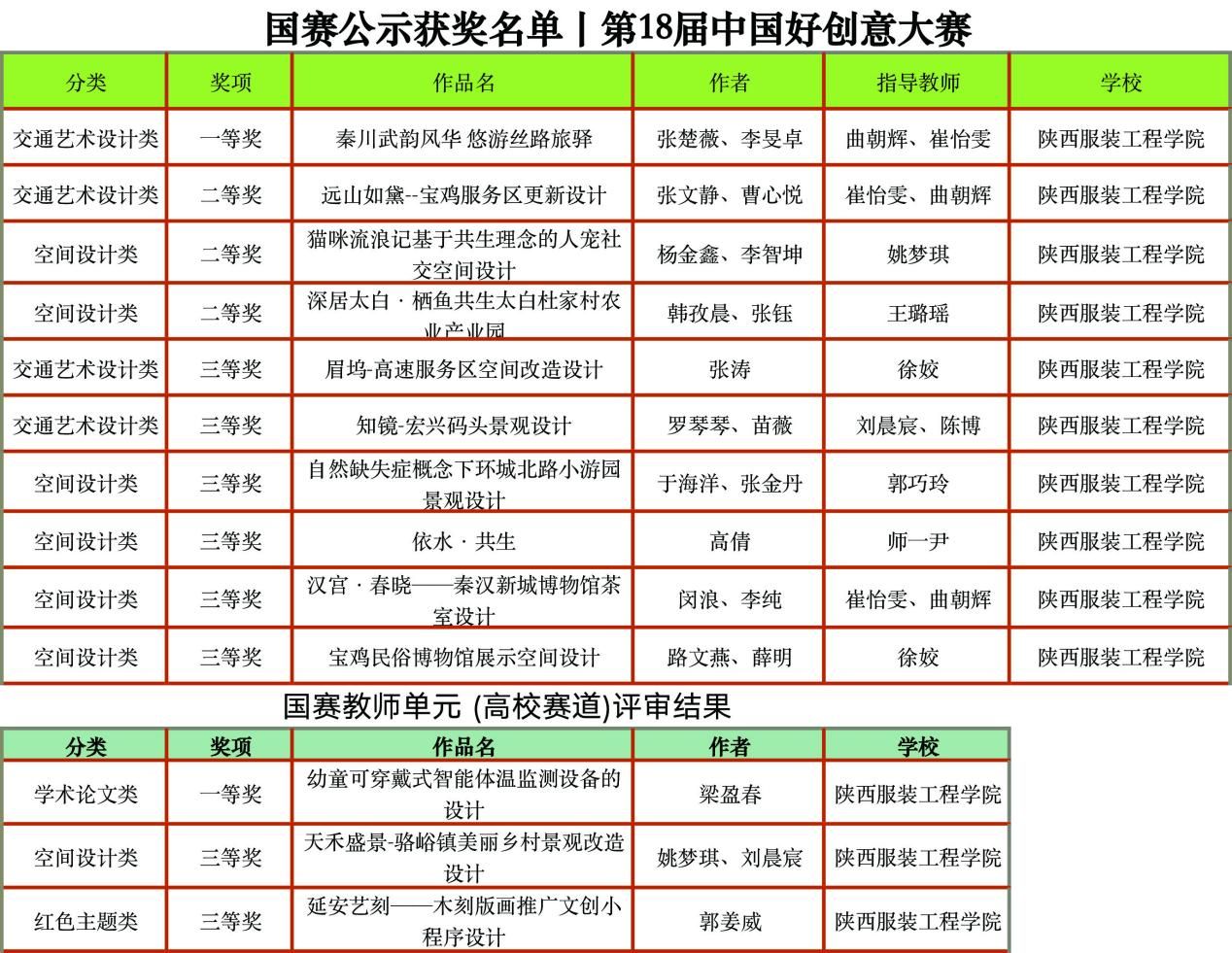 国赛公示获奖名单丨第18届中国好创意大赛

| 分类 | 奖项 | 作品名 | 作者 | 指导教师 | 学校 |
|---|---|---|---|---|---|
| 交通艺术设计类 | 一等奖 | 秦川武韵风华 悠游丝路旅驿 | 张楚薇、李旻卓 | 曲朝辉、崔怡雯 | 陕西服装工程学院 |
| 交通艺术设计类 | 二等奖 | 远山如黛--宝鸡服务区更新设计 | 张文静、曹心悦 | 崔怡雯、曲朝辉 | 陕西服装工程学院 |
| 空间设计类 | 二等奖 | 猫咪流浪记基于共生理念的人宠社交空间设计 | 杨金鑫、李智坤 | 姚梦琪 | 陕西服装工程学院 |
| 空间设计类 | 二等奖 | 深居太白 · 栖鱼共生太白杜家村农业产业园 | 韩孜晨、张钰 | 王璐瑶 | 陕西服装工程学院 |
| 交通艺术设计类 | 三等奖 | 眉坞-高速服务区空间改造设计 | 张涛 | 徐姣 | 陕西服装工程学院 |
| 交通艺术设计类 | 三等奖 | 知镜-宏兴码头景观设计 | 罗琴琴、苗薇 | 刘晨宸、陈博 | 陕西服装工程学院 |
| 空间设计类 | 三等奖 | 自然缺失症概念下环城北路小游园景观设计 | 于海洋、张金丹 | 郭巧玲 | 陕西服装工程学院 |
| 空间设计类 | 三等奖 | 依水 · 共生 | 高倩 | 师一尹 | 陕西服装工程学院 |
| 空间设计类 | 三等奖 | 汉宫 · 春晓——秦汉新城博物馆茶室设计 | 闵浪、李纯 | 崔怡雯、曲朝辉 | 陕西服装工程学院 |
| 空间设计类 | 三等奖 | 宝鸡民俗博物馆展示空间设计 | 路文燕、薛明 | 徐姣 | 陕西服装工程学院 |

国赛教师单元 (高校赛道)评审结果

| 分类 | 奖项 | 作品名 | 作者 | 学校 |
|---|---|---|---|---|
| 学术论文类 | 一等奖 | 幼童可穿戴式智能体温监测设备的设计 | 梁盈春 | 陕西服装工程学院 |
| 空间设计类 | 三等奖 | 天禾盛景-骆峪镇美丽乡村景观改造设计 | 姚梦琪、刘晨宸 | 陕西服装工程学院 |
| 红色主题类 | 三等奖 | 延安艺刻——木刻版画推广文创小程序设计 | 郭姜威 | 陕西服装工程学院 |